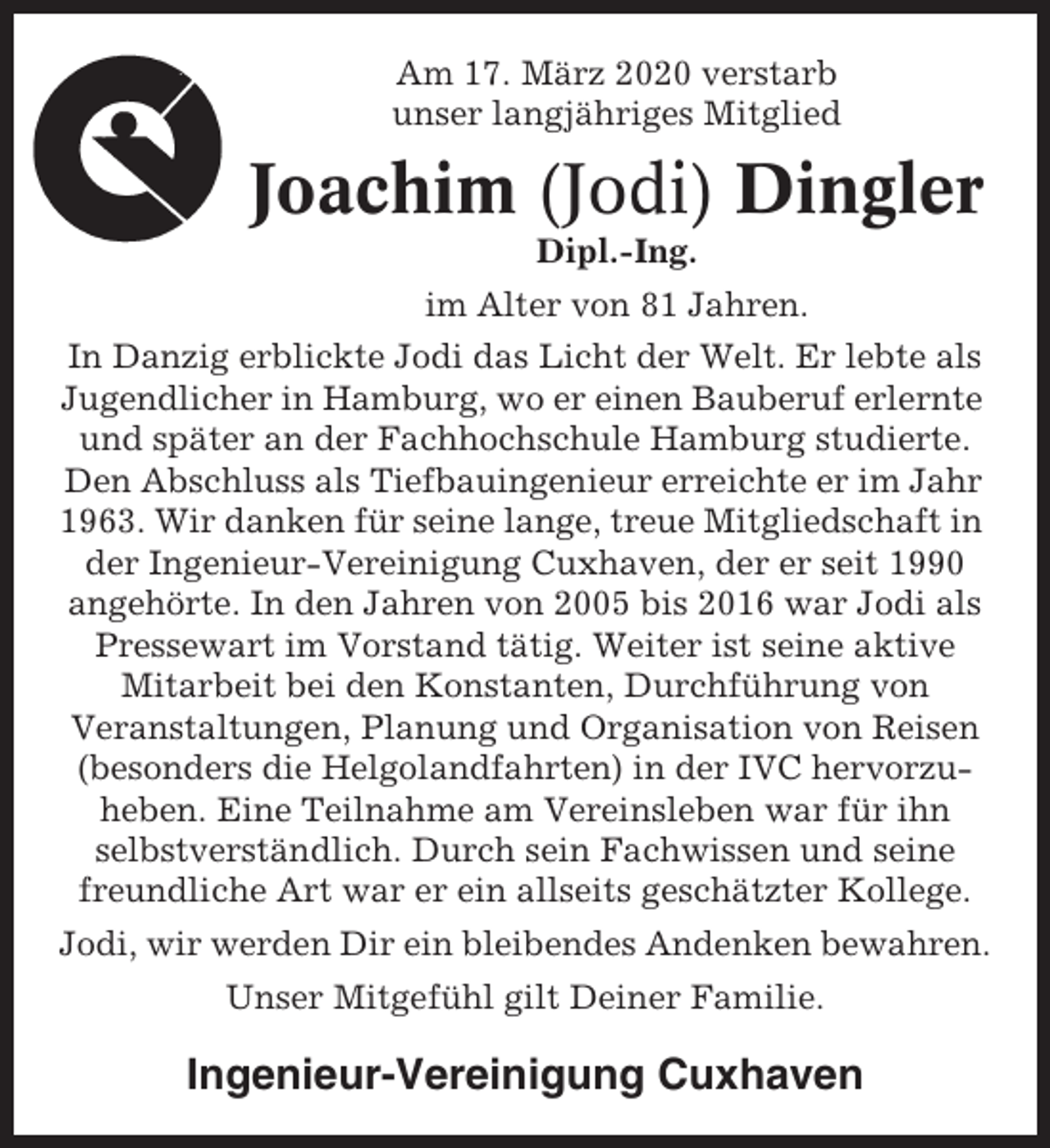 Am 17. März 2020 verstarb unser langjähriges Mitglied

Joachim (Jodi) Dingler

Dipl.-Ing.

im Alter von 81 Jahren.

In Danzig erblickte Jodi das Licht der Welt. Er lebte als Jugendlicher in Hamburg, wo er einen Bauberuf erlernte und später an der Fachhochschule Hamburg studierte. Den Abschluss als Tiefbauingenieur erreichte er im Jahr 1963. Wir danken für seine lange, treue Mitgliedschaft in der Ingenieur-Vereinigung Cuxhaven, der er seit 1990 angehörte. In den Jahren von 2005 bis 2016 war Jodi als Pressewart im Vorstand tätig. Weiter ist seine aktive Mitarbeit bei den Konstanten, Durchführung von Veranstaltungen, Planung und Organisation von Reisen (besonders die Helgolandfahrten) in der IVC hervorzuheben. Eine Teilnahme am Vereinsleben war für ihn selbstverständlich. Durch sein Fachwissen und seine freundliche Art war er ein allseits geschätzter Kollege.

Jodi, wir werden Dir ein bleibendes Andenken bewahren.

Unser Mitgefühl gilt Deiner Familie.

Ingenieur-Vereinigung Cuxhaven